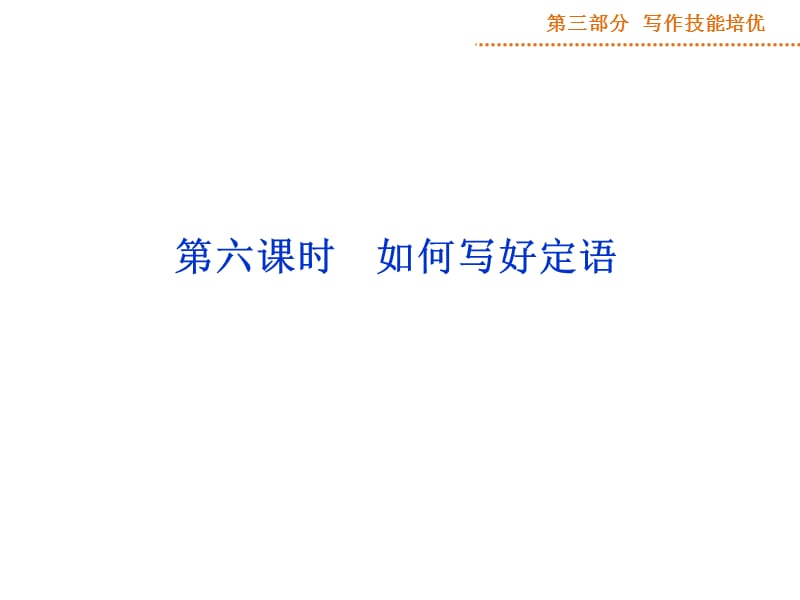 第三部分 写作技能培优

第六课时 如何写好定语